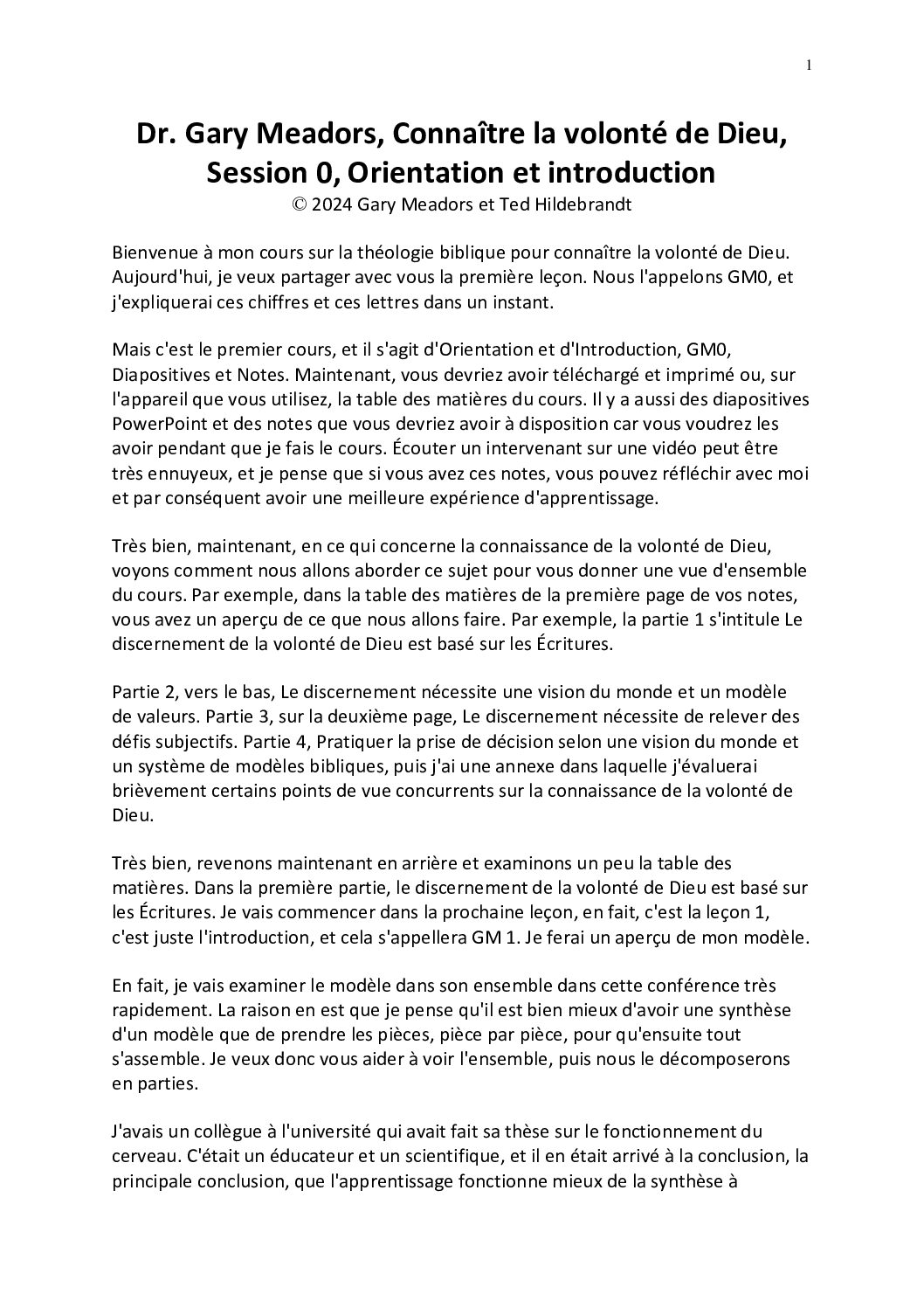 1

Dr. Gary Meadors, Connaître la volonté de Dieu, Session 0, Orientation et introduction
© 2024 Gary Meadors et Ted Hildebrandt

Bienvenue à mon cours sur la théologie biblique pour connaître la volonté de Dieu. Aujourd'hui, je veux partager avec vous la première leçon. Nous l'appelons GM0, et j'expliquerai ces chiffres et ces lettres dans un instant.

Mais c'est le premier cours, et il s'agit d'Orientation et d'Introduction, GM0, Diapositives et Notes. Maintenant, vous devriez avoir téléchargé et imprimé ou, sur l'appareil que vous utilisez, la table des matières du cours. Il y a aussi des diapositives PowerPoint et des notes que vous devriez avoir à disposition car vous voudrez les avoir pendant que je fais le cours. Écouter un intervenant sur une vidéo peut être très ennuyeux, et je pense que si vous avez ces notes, vous pouvez réfléchir avec moi et par conséquent avoir une meilleure expérience d'apprentissage.

Très bien, maintenant, en ce qui concerne la connaissance de la volonté de Dieu, voyons comment nous allons aborder ce sujet pour vous donner une vue d'ensemble du cours. Par exemple, dans la table des matières de la première page de vos notes, vous avez un aperçu de ce que nous allons faire. Par exemple, la partie 1 s'intitule Le discernement de la volonté de Dieu est basé sur les Écritures.

Partie 2, vers le bas, Le discernement nécessite une vision du monde et un modèle de valeurs. Partie 3, sur la deuxième page, Le discernement nécessite de relever des défis subjectifs. Partie 4, Pratiquer la prise de décision selon une vision du monde et un système de modèles bibliques, puis j'ai une annexe dans laquelle j'évaluerai brièvement certains points de vue concurrents sur la connaissance de la volonté de Dieu.

Très bien, revenons maintenant en arrière et examinons un peu la table des matières. Dans la première partie, le discernement de la volonté de Dieu est basé sur les Écritures. Je vais commencer dans la prochaine leçon, en fait, c'est la leçon 1, c'est juste l'introduction, et cela s'appellera GM 1. Je ferai un aperçu de mon modèle.

En fait, je vais examiner le modèle dans son ensemble dans cette conférence très rapidement. La raison en est que je pense qu'il est bien mieux d'avoir une synthèse d'un modèle que de prendre les pièces, pièce par pièce, pour qu'ensuite tout s'assemble. Je veux donc vous aider à voir l'ensemble, puis nous le décomposerons en parties.

J'avais un collègue à l'université qui avait fait sa thèse sur le fonctionnement du cerveau. C'était un éducateur et un scientifique, et il en était arrivé à la conclusion, la principale conclusion, que l'apprentissage fonctionne mieux de la synthèse à